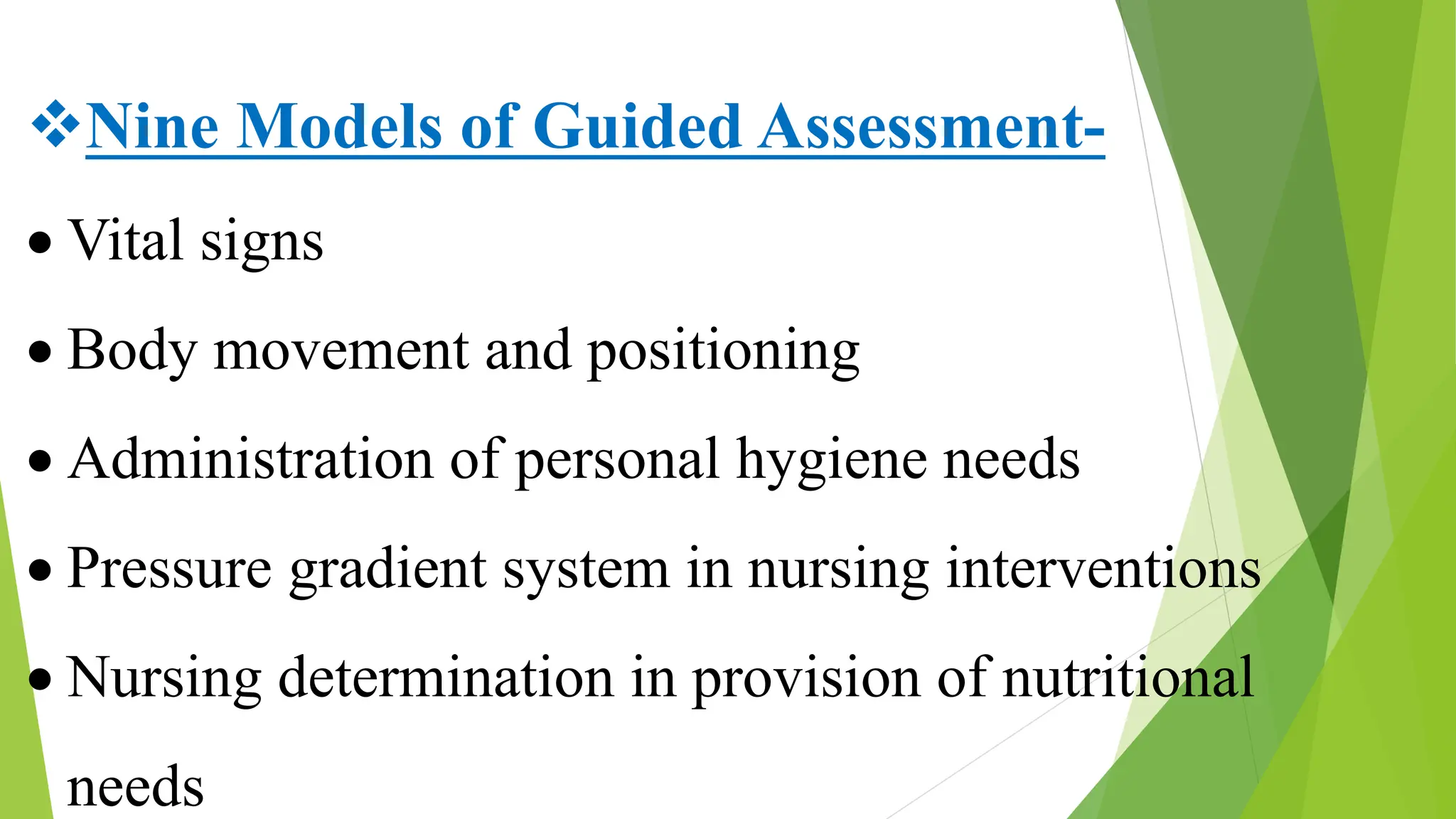 ❖Nine Models of Guided Assessment-

• Vital signs

• Body movement and positioning

• Administration of personal hygiene needs

• Pressure gradient system in nursing interventions

• Nursing determination in provision of nutritional needs